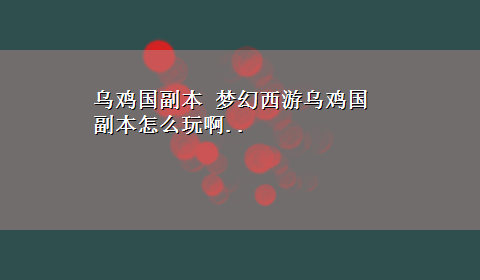 乌鸡国副本 梦幻西游乌鸡国副本怎么玩啊..